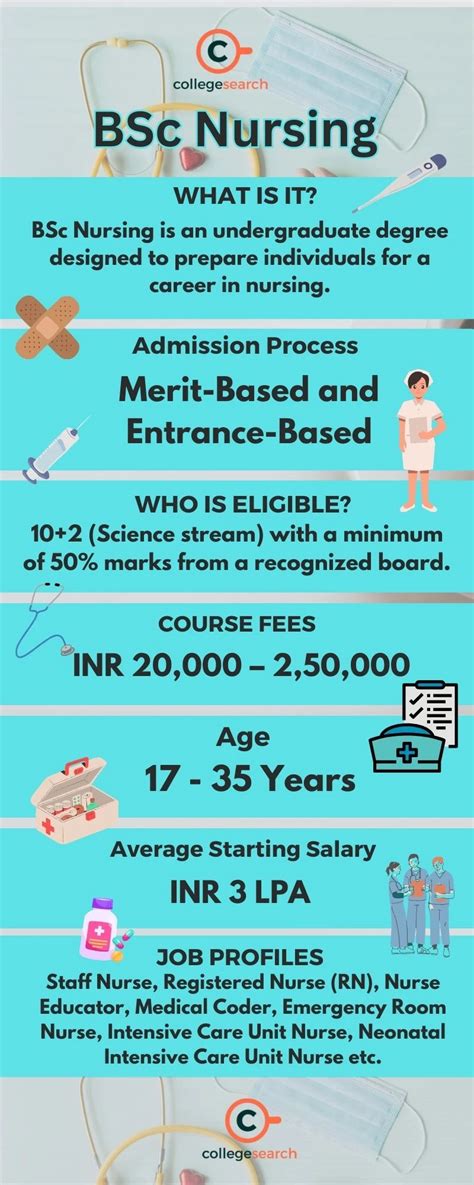 collegesearch

BSc Nursing

WHAT IS IT?

BSc Nursing is an undergraduate degree designed to prepare individuals for a career in nursing.

Admission Process

Merit-Based and Entrance-Based

WHO IS ELIGIBLE?

10+2 (Science stream) with a minimum of 50% marks from a recognized board.

COURSE FEES

INR 20,000 – 2,50,000

Age

17 - 35 Years

Average Starting Salary

INR 3 LPA

JOB PROFILES

Staff Nurse, Registered Nurse (RN), Nurse Educator, Medical Coder, Emergency Room Nurse, Intensive Care Unit Nurse, Neonatal Intensive Care Unit Nurse etc.

collegesearch